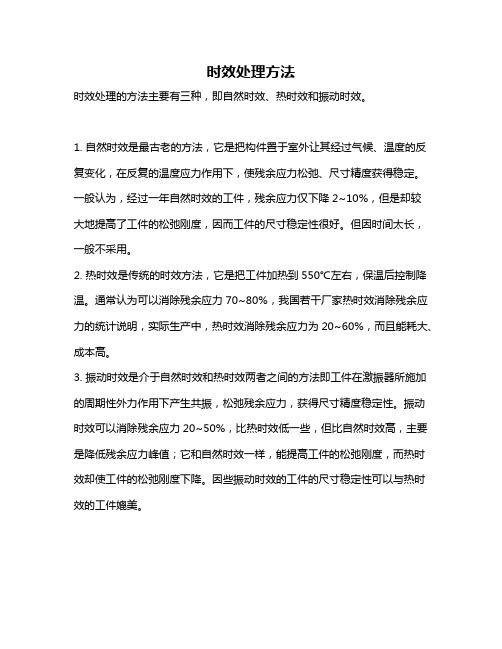 时效处理方法

时效处理的方法主要有三种，即自然时效、热时效和振动时效。

1. 自然时效是最古老的方法，它是把构件置于室外让其经过气候、温度的反复变化，在反复的温度应力作用下，使残余应力松弛、尺寸精度获得稳定。一般认为，经过一年自然时效的工件，残余应力仅下降 2~10%，但是却较大地提高了工件的松弛刚度，因而工件的尺寸稳定性很好。但因时间太长，一般不采用。

2. 热时效是传统的时效方法，它是把工件加热到 550°C左右，保温后控制降温。通常认为可以消除残余应力 70~80%，我国若干厂家热时效消除残余应力的统计说明，实际生产中，热时效消除残余应力为 20~60%，而且能耗大、成本高。

3. 振动时效是介于自然时效和热时效两者之间的方法即工件在激振器所施加的周期性外力作用下产生共振，松弛残余应力，获得尺寸精度稳定性。振动时效可以消除残余应力 20~50%，比热时效低一些，但比自然时效高，主要是降低残余应力峰值；它和自然时效一样，能提高工件的松弛刚度，而热时效却使工件的松弛刚度下降。因些振动时效的工件的尺寸稳定性可以与热时效的工件媲美。